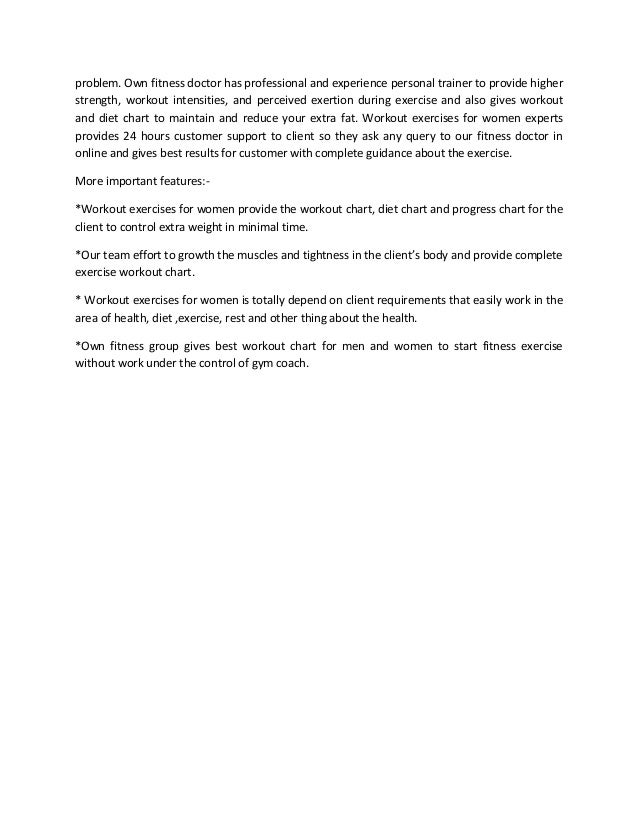 problem. Own fitness doctor has professional and experience personal trainer to provide higher strength, workout intensities, and perceived exertion during exercise and also gives workout and diet chart to maintain and reduce your extra fat. Workout exercises for women experts provides 24 hours customer support to client so they ask any query to our fitness doctor in online and gives best results for customer with complete guidance about the exercise.

More important features:-

*Workout exercises for women provide the workout chart, diet chart and progress chart for the client to control extra weight in minimal time.

*Our team effort to growth the muscles and tightness in the client's body and provide complete exercise workout chart.

* Workout exercises for women is totally depend on client requirements that easily work in the area of health, diet ,exercise, rest and other thing about the health.

*Own fitness group gives best workout chart for men and women to start fitness exercise without work under the control of gym coach.